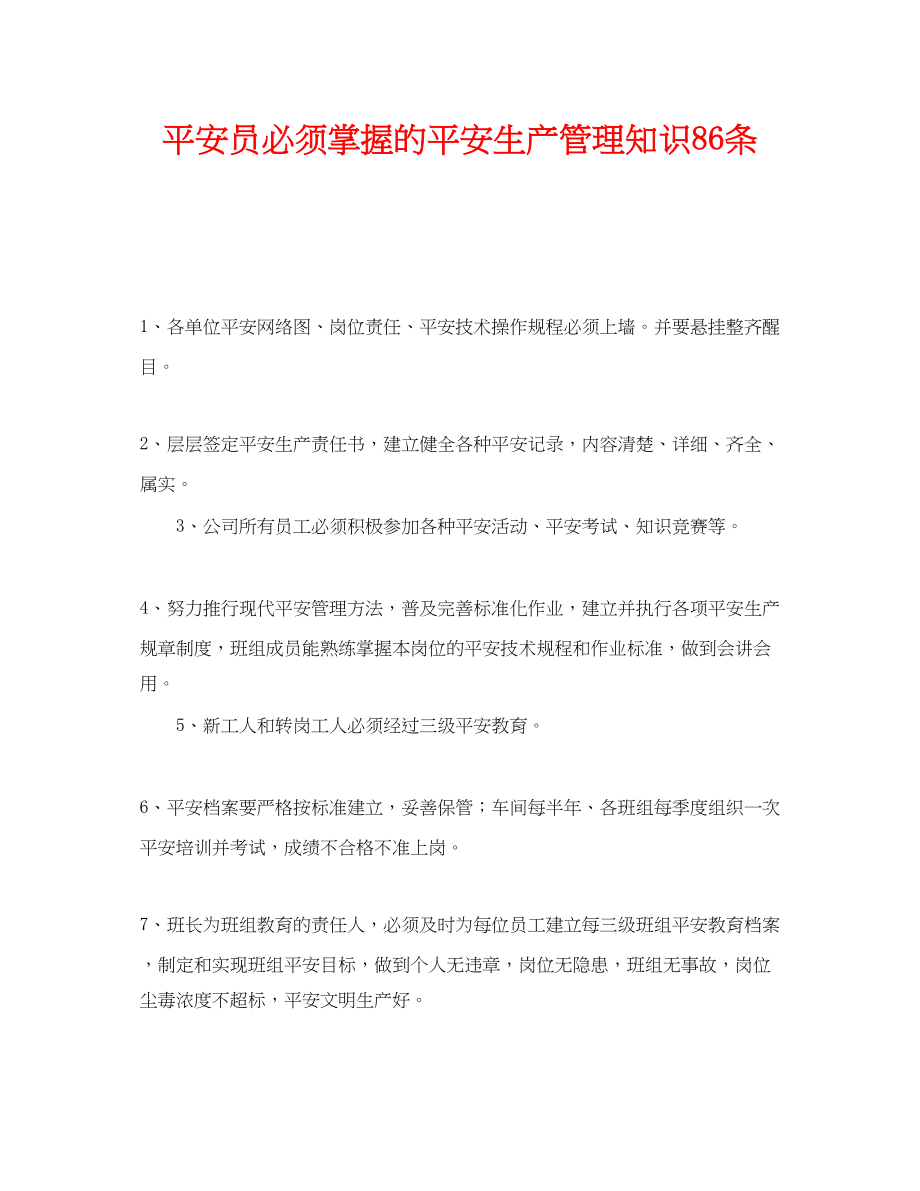 平安员必须掌握的平安生产管理知识86条

1、各单位平安网络图、岗位责任、平安技术操作规程必须上墙。并要悬挂整齐醒目。

2、层层签定平安生产责任书，建立健全各种平安记录，内容清楚、详细、齐全、属实。

3、公司所有员工必须积极参加各种平安活动、平安考试、知识竞赛等。

4、努力推行现代平安管理方法，普及完善标准化作业，建立并执行各项平安生产规章制度，班组成员能熟练掌握本岗位的平安技术规程和作业标准，做到会讲会用。

5、新工人和转岗工人必须经过三级平安教育。

6、平安档案要严格按标准建立，妥善保管；车间每半年、各班组每季度组织一次平安培训并考试，成绩不合格不准上岗。

7、班长为班组教育的责任人，必须及时为每位员工建立每三级班组平安教育档案，制定和实现班组平安目标，做到个人无违章，岗位无隐患，班组无事故，岗位尘毒浓度不超标，平安文明生产好。